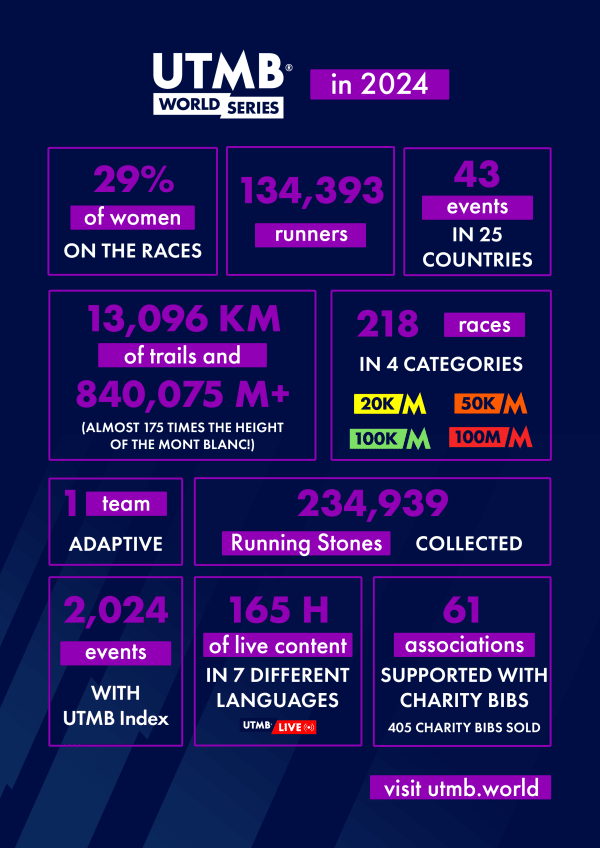 UTMB®
WORLD SERIES

in 2024

29%
of women
ON THE RACES

134,393
runners

43
events
IN 25 COUNTRIES

13,096 KM
of trails and
840,075 M+
(ALMOST 175 TIMES THE HEIGHT OF THE MONT BLANC!)

218 races
IN 4 CATEGORIES
20K M
50K M
100K M
100M M

1 team
ADAPTIVE

234,939
Running Stones COLLECTED

2,024
events
WITH UTMB Index

165 H
of live content
IN 7 DIFFERENT LANGUAGES
UTMB LIVE

61
associations
SUPPORTED WITH CHARITY BIBS
405 CHARITY BIBS SOLD

visit utmb.world